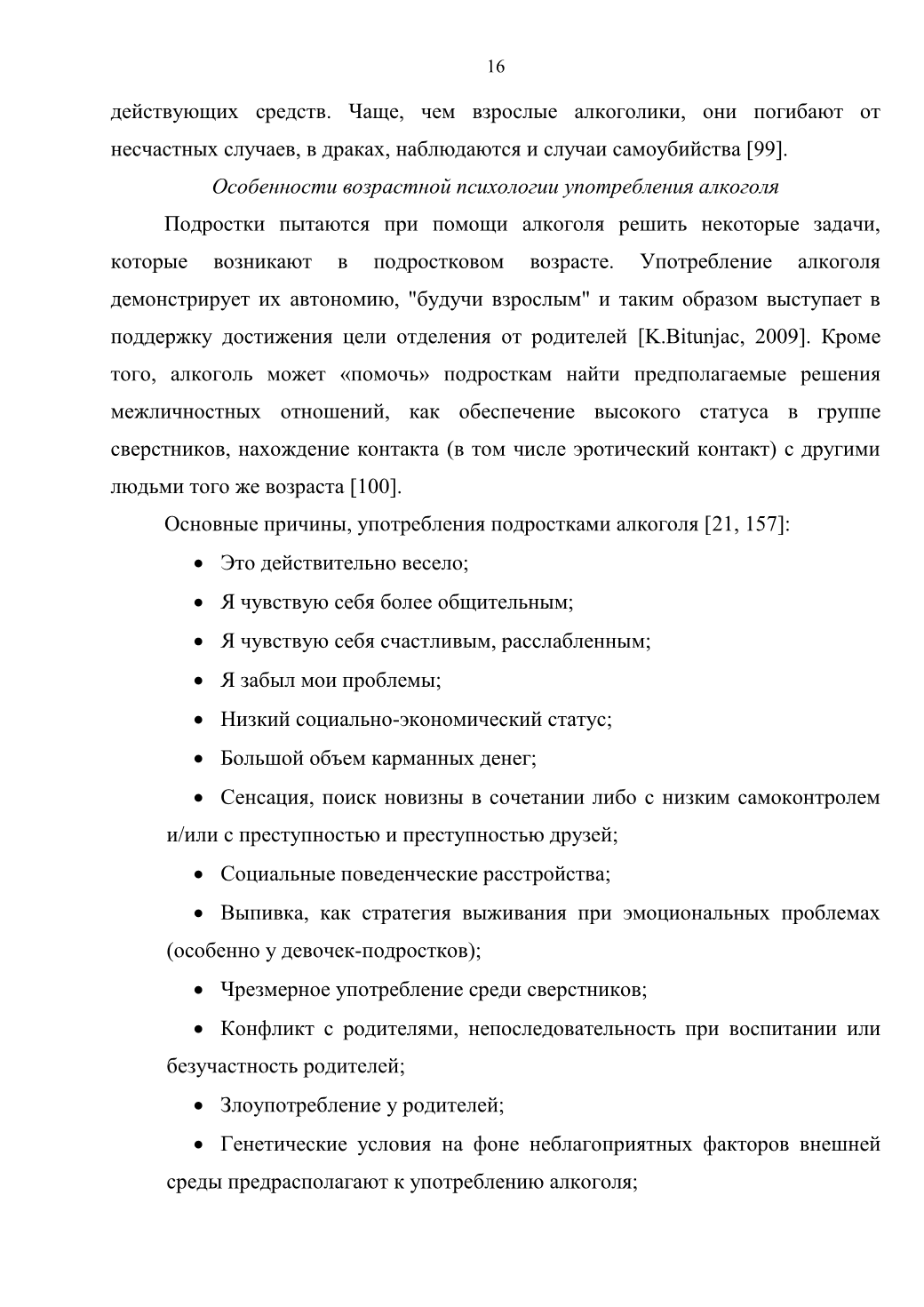 16

действующих средств. Чаще, чем взрослые алкоголики, они погибают от несчастных случаев, в драках, наблюдаются и случаи самоубийства [99].

Особенности возрастной психологии употребления алкоголя

Подростки пытаются при помощи алкоголя решить некоторые задачи, которые возникают в подростковом возрасте. Употребление алкоголя демонстрирует их автономию, "будучи взрослым" и таким образом выступает в поддержку достижения цели отделения от родителей [K.Bitunjac, 2009]. Кроме того, алкоголь может «помочь» подросткам найти предполагаемые решения межличностных отношений, как обеспечение высокого статуса в группе сверстников, нахождение контакта (в том числе эротический контакт) с другими людьми того же возраста [100].

Основные причины, употребления подростками алкоголя [21, 157]:

• Это действительно весело;

• Я чувствую себя более общительным;

• Я чувствую себя счастливым, расслабленным;

• Я забыл мои проблемы;

• Низкий социально-экономический статус;

• Большой объем карманных денег;

• Сенсация, поиск новизны в сочетании либо с низким самоконтролем и/или с преступностью и преступностью друзей;

• Социальные поведенческие расстройства;

• Выпивка, как стратегия выживания при эмоциональных проблемах (особенно у девочек-подростков);

• Чрезмерное употребление среди сверстников;

• Конфликт с родителями, непоследовательность при воспитании или безучастность родителей;

• Злоупотребление у родителей;

• Генетические условия на фоне неблагоприятных факторов внешней среды предрасполагают к употреблению алкоголя;